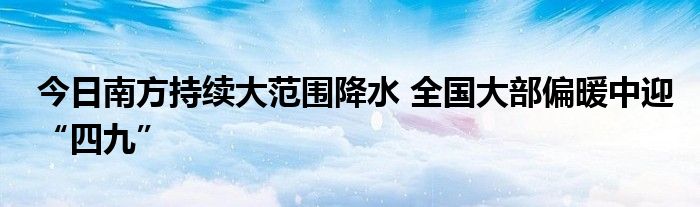 今日南方持续大范围降水 全国大部偏暖中迎“四九”